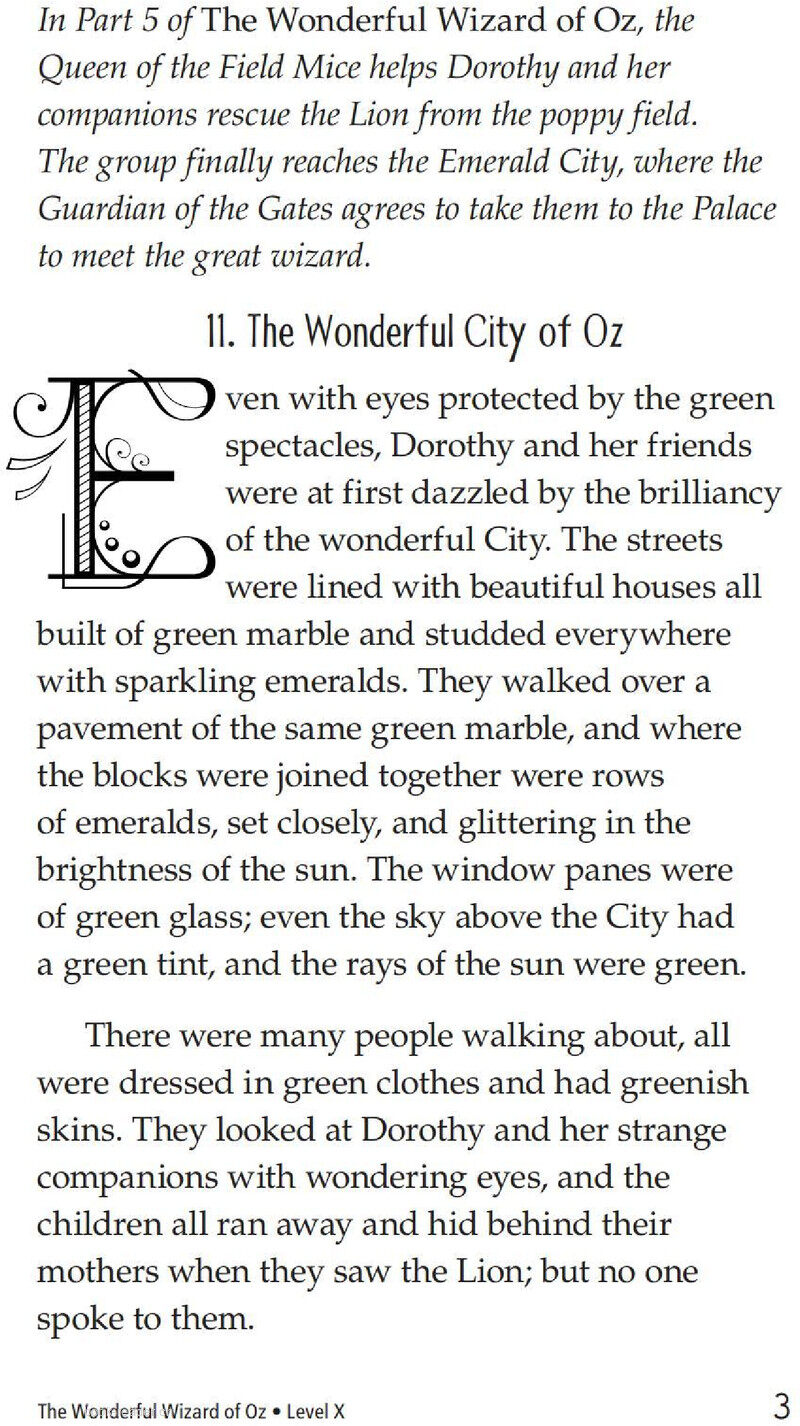 In Part 5 of The Wonderful Wizard of Oz, the Queen of the Field Mice helps Dorothy and her companions rescue the Lion from the poppy field. The group finally reaches the Emerald City, where the Guardian of the Gates agrees to take them to the Palace to meet the great wizard.

11. The Wonderful City of Oz

Even with eyes protected by the green spectacles, Dorothy and her friends were at first dazzled by the brilliancy of the wonderful City. The streets were lined with beautiful houses all built of green marble and studded everywhere with sparkling emeralds. They walked over a pavement of the same green marble, and where the blocks were joined together were rows of emeralds, set closely, and glittering in the brightness of the sun. The window panes were of green glass; even the sky above the City had a green tint, and the rays of the sun were green.

There were many people walking about, all were dressed in green clothes and had greenish skins. They looked at Dorothy and her strange companions with wondering eyes, and the children all ran away and hid behind their mothers when they saw the Lion; but no one spoke to them.

The Wonderful Wizard of Oz • Level X

3